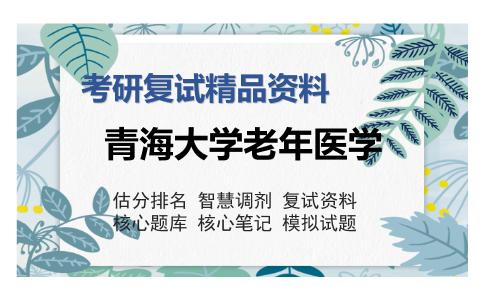 考研复试精品资料

青海大学老年医学

估分排名 智慧调剂 复试资料
核心题库 核心笔记 模拟试题